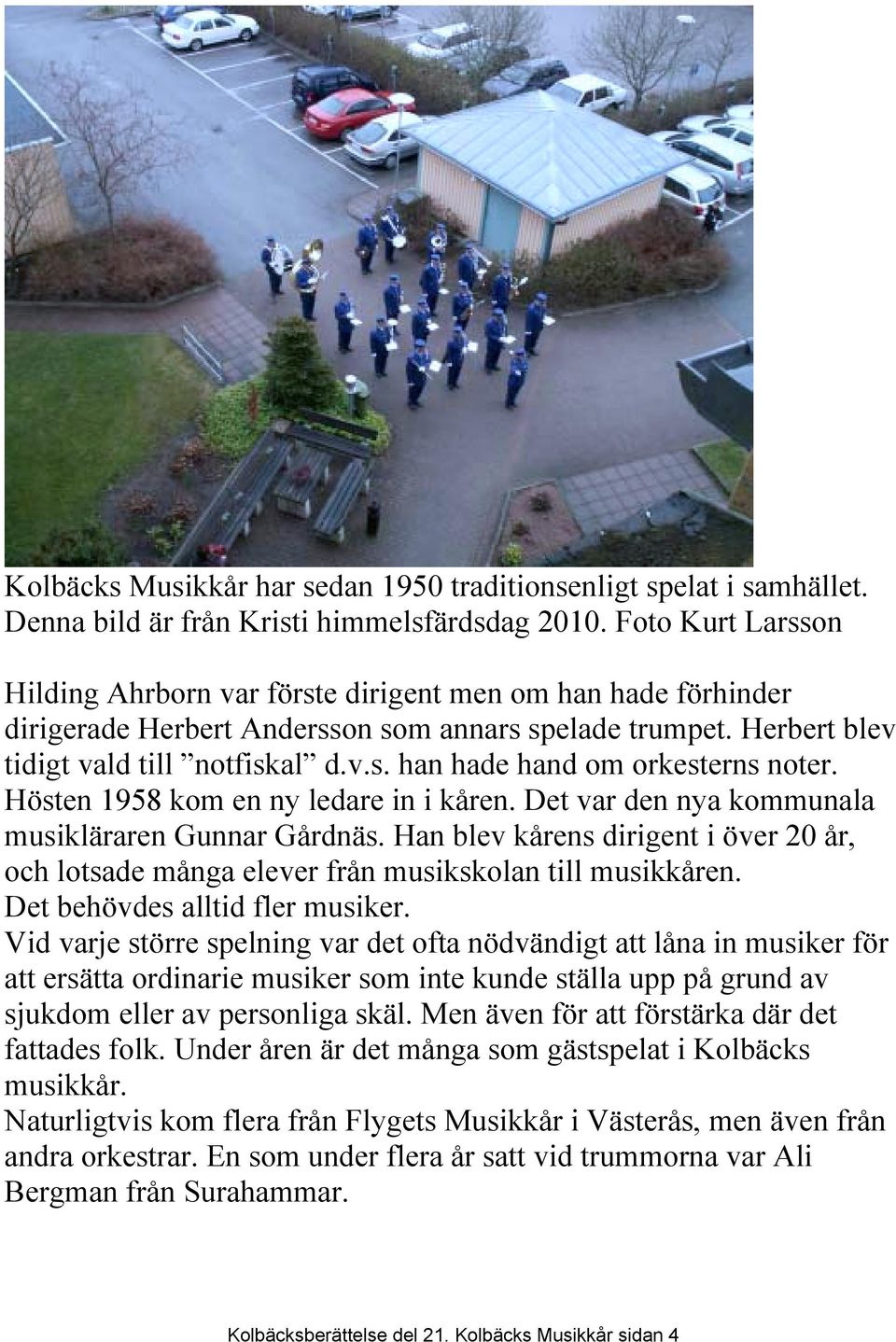 Kolbäcks Musikkår har sedan 1950 traditionsenligt spelat i samhället. Denna bild är från Kristi himmelsfärdsdag 2010. Foto Kurt Larsson

Hilding Ahrborn var förste dirigent men om han hade förhinder dirigerade Herbert Andersson som annars spelade trumpet. Herbert blev tidigt vald till ”notfiskal” d.v.s. han hade hand om orkesterns noter. Hösten 1958 kom en ny ledare in i kåren. Det var den nya kommunala musikläraren Gunnar Gårdnäs. Han blev kårens dirigent i över 20 år, och lotsade många elever från musikskolan till musikkåren. Det behövdes alltid fler musiker.
Vid varje större spelning var det ofta nödvändigt att låna in musiker för att ersätta ordinarie musiker som inte kunde ställa upp på grund av sjukdom eller av personliga skäl. Men även för att förstärka där det fattades folk. Under åren är det många som gästspelat i Kolbäcks musikkår.
Naturligtvis kom flera från Flygets Musikkår i Västerås, men även från andra orkestrar. En som under flera år satt vid trummorna var Ali Bergman från Surahammar.

Kolbäcksberättelse del 21. Kolbäcks Musikkår sidan 4